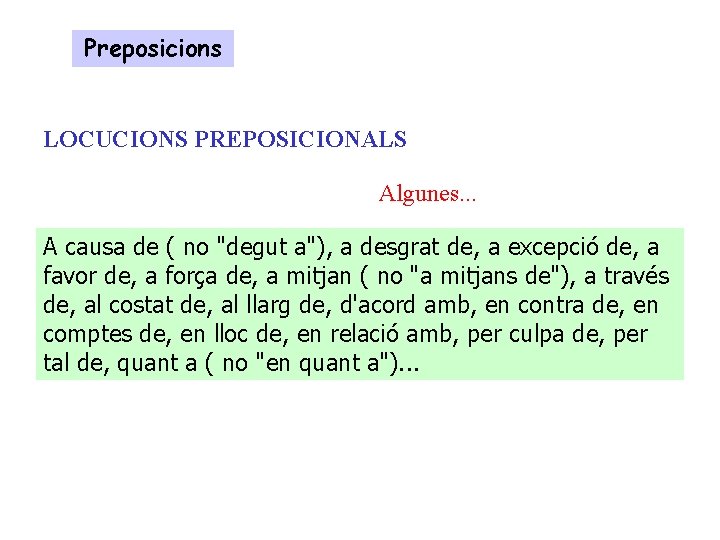 Preposicions

LOCUCIONS PREPOSICIONALS

Algunes...

A causa de ( no "degut a"), a desgrat de, a excepció de, a favor de, a força de, a mitjan ( no "a mitjans de"), a través de, al costat de, al llarg de, d'acord amb, en contra de, en comptes de, en lloc de, en relació amb, per culpa de, per tal de, quant a ( no "en quant a")...